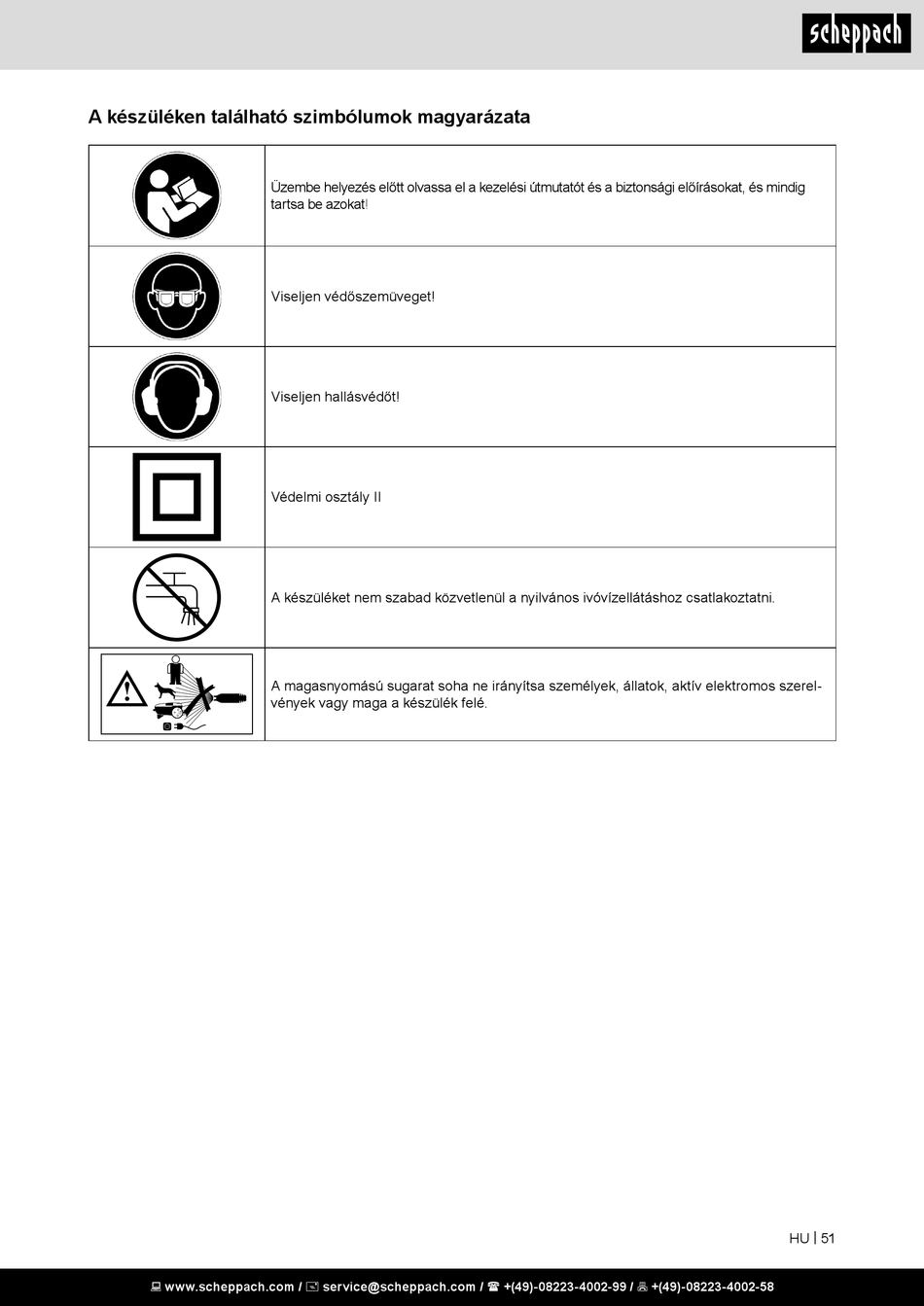 scheppach

A készüléken található szimbólumok magyarázata

| | |
|---|---|
| | Üzembe helyezés előtt olvassa el a kezelési útmutatót és a biztonsági előírásokat, és mindig tartsa be azokat! |
| | Viseljen védőszemüveget! |
| | Viseljen hallásvédőt! |
| | Védelmi osztály II |
| | A készüléket nem szabad közvetlenül a nyilvános ivóvízellátáshoz csatlakoztatni. |
| | A magasnyomású sugarat soha ne irányítsa személyek, állatok, aktív elektromos szerelvények vagy maga a készülék felé. |

HU | 51

www.scheppach.com / service@scheppach.com / +(49)-08223-4002-99 / +(49)-08223-4002-58